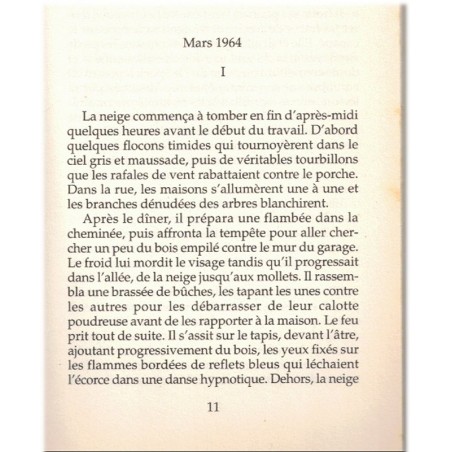 Mars 1964

I

La neige commença à tomber en fin d'après-midi quelques heures avant le début du travail. D'abord quelques flocons timides qui tournoyèrent dans le ciel gris et maussade, puis de véritables tourbillons que les rafales de vent rabattaient contre le porche. Dans la rue, les maisons s'allumèrent une à une et les branches dénudées des arbres blanchirent.

Après le dîner, il prépara une flambée dans la cheminée, puis affronta la tempête pour aller chercher un peu du bois empilé contre le mur du garage. Le froid lui mordit le visage tandis qu'il progressait dans l'allée, de la neige jusqu'aux mollets. Il rassembla une brassée de bûches, les tapant les unes contre les autres pour les débarrasser de leur calotte poudreuse avant de les rapporter à la maison. Le feu prit tout de suite. Il s'assit sur le tapis, devant l'âtre, ajoutant progressivement du bois, les yeux fixés sur les flammes bordées de reflets bleus qui léchaient l'écorce dans une danse hypnotique. Dehors, la neige

11